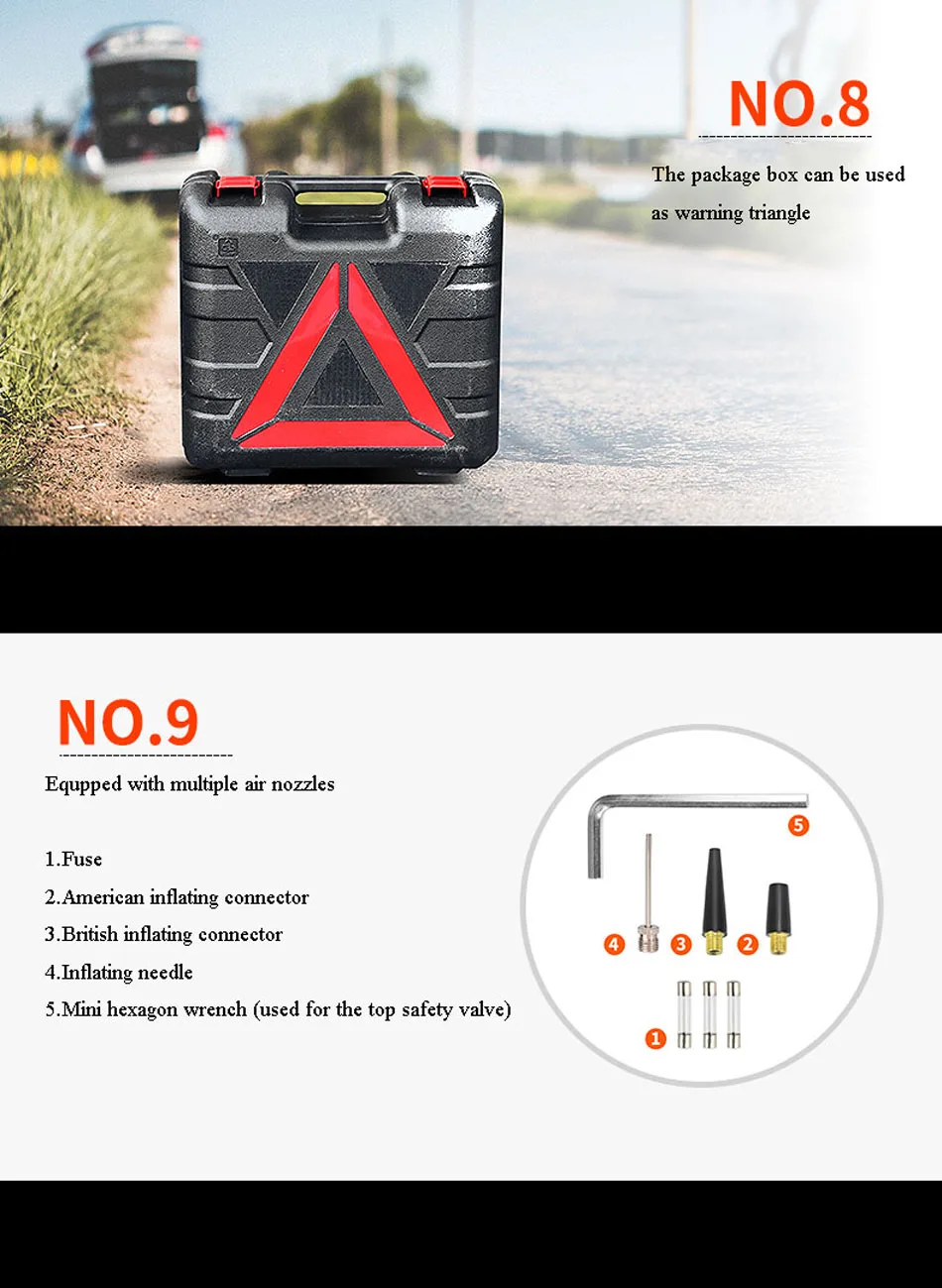 NO.8

The package box can be used as warning triangle

NO.9

Equpped with multiple air nozzles

1.Fuse
2.American inflating connector
3.British inflating connector
4.Inflating needle
5.Mini hexagon wrench (used for the top safety valve)

5

4 3 2

1